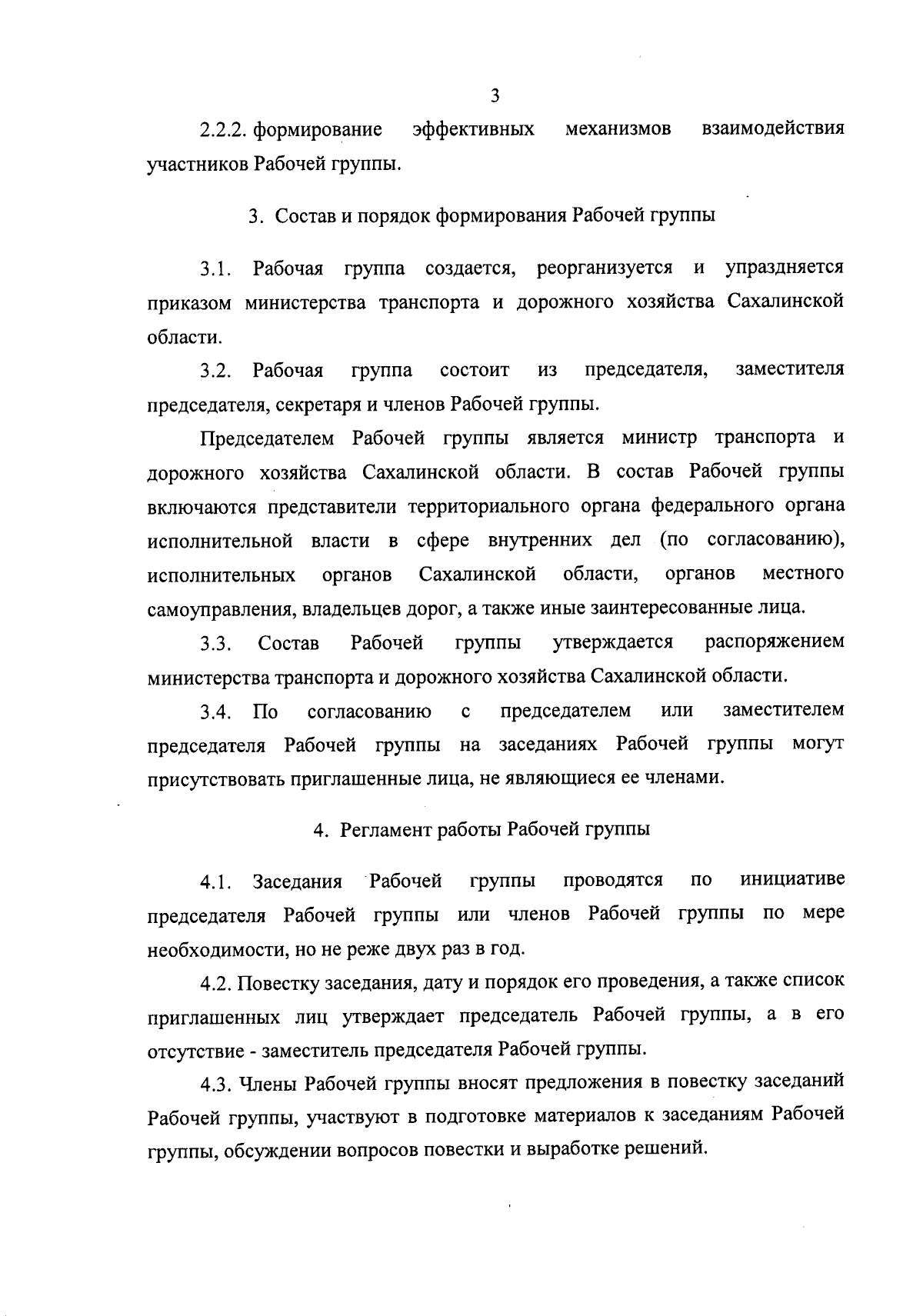 3

2.2.2. формирование эффективных механизмов взаимодействия участников Рабочей группы.

3. Состав и порядок формирования Рабочей группы

3.1. Рабочая группа создается, реорганизуется и упраздняется приказом министерства транспорта и дорожного хозяйства Сахалинской области.

3.2. Рабочая группа состоит из председателя, заместителя председателя, секретаря и членов Рабочей группы.

Председателем Рабочей группы является министр транспорта и дорожного хозяйства Сахалинской области. В состав Рабочей группы включаются представители территориального органа федерального органа исполнительной власти в сфере внутренних дел (по согласованию), исполнительных органов Сахалинской области, органов местного самоуправления, владельцев дорог, а также иные заинтересованные лица.

3.3. Состав Рабочей группы утверждается распоряжением министерства транспорта и дорожного хозяйства Сахалинской области.

3.4. По согласованию с председателем или заместителем председателя Рабочей группы на заседаниях Рабочей группы могут присутствовать приглашенные лица, не являющиеся ее членами.

4. Регламент работы Рабочей группы

4.1. Заседания Рабочей группы проводятся по инициативе председателя Рабочей группы или членов Рабочей группы по мере необходимости, но не реже двух раз в год.

4.2. Повестку заседания, дату и порядок его проведения, а также список приглашенных лиц утверждает председатель Рабочей группы, а в его отсутствие - заместитель председателя Рабочей группы.

4.3. Члены Рабочей группы вносят предложения в повестку заседаний Рабочей группы, участвуют в подготовке материалов к заседаниям Рабочей группы, обсуждении вопросов повестки и выработке решений.